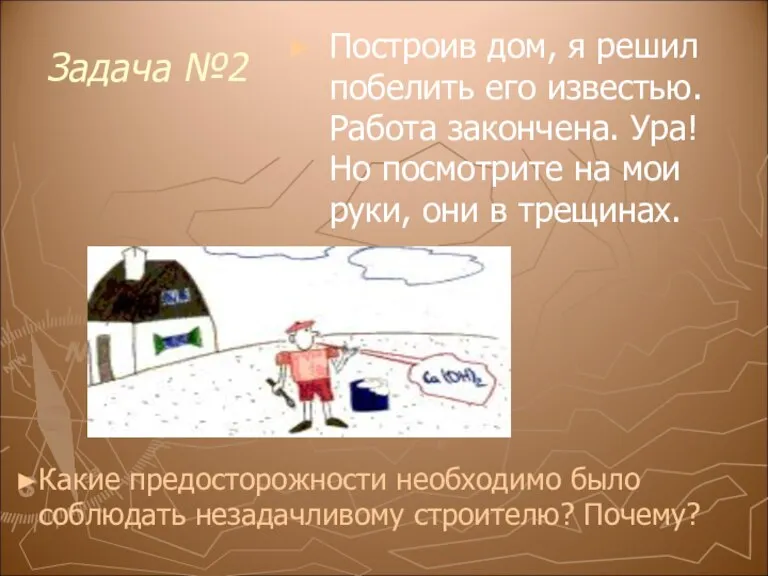 Задача №2

Построив дом, я решил побелить его известью. Работа закончена. Ура! Но посмотрите на мои руки, они в трещинах.

$Ca(OH)_2$

Какие предосторожности необходимо было соблюдать незадачливому строителю? Почему?